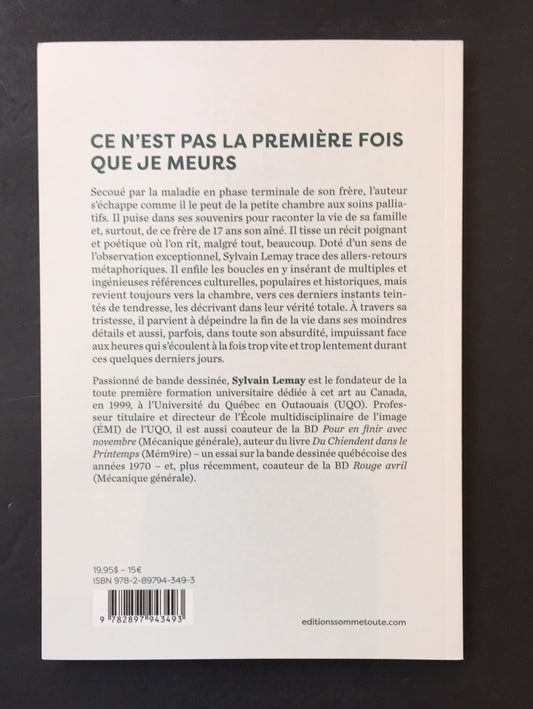 CE N'EST PAS LA PREMIÈRE FOIS QUE JE MEURS

Secoué par la maladie en phase terminale de son frère, l'auteur s'échappe comme il le peut de la petite chambre aux soins palliatifs. Il puise dans ses souvenirs pour raconter la vie de sa famille et, surtout, de ce frère de 17 ans son aîné. Il tisse un récit poignant et poétique où l'on rit, malgré tout, beaucoup. Doté d'un sens de l'observation exceptionnel, Sylvain Lemay trace des allers-retours métaphoriques. Il enfile les boucles en y insérant de multiples et ingénieuses références culturelles, populaires et historiques, mais revient toujours vers la chambre, vers ces derniers instants teintés de tendresse, les décrivant dans leur vérité totale. À travers sa tristesse, il parvient à dépeindre la fin de la vie dans ses moindres détails et aussi, parfois, dans toute son absurdité, impuissant face aux heures qui s'écoulent à la fois trop vite et trop lentement durant ces quelques derniers jours.

Passionné de bande dessinée, Sylvain Lemay est le fondateur de la toute première formation universitaire dédiée à cet art au Canada, en 1999, à l'Université du Québec en Outaouais (UQO). Professeur titulaire et directeur de l'École multidisciplinaire de l'image (ÉMI) de l'UQO, il est aussi coauteur de la BD Pour en finir avec novembre (Mécanique générale), auteur du livre Du Chiendent dans le Printemps (Mém9ire) – un essai sur la bande dessinée québécoise des années 1970 – et, plus récemment, coauteur de la BD Rouge avril (Mécanique générale).

19,95$ – 15€
ISBN 978-2-89794-349-3

9 782897 943493

editionssommetoute.com